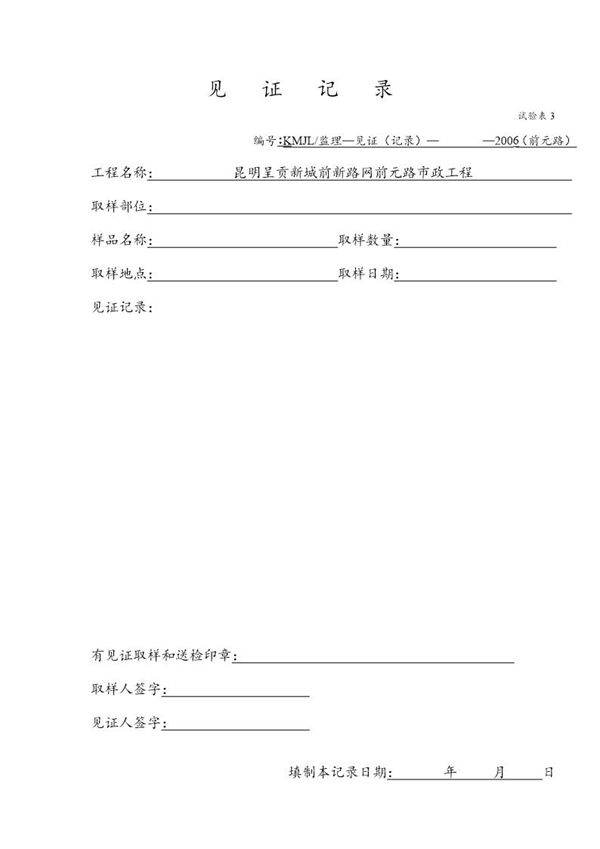 见 证 记 录

试验表 3

编号:KMJL/监理—见证（记录）— —2006（前元路）

工程名称: 昆明呈贡新城前新路网前元路市政工程

取样部位:

样品名称: 取样数量:

取样地点: 取样日期:

见证记录:

有见证取样和送检印章:

取样人签字:

见证人签字:

填制本记录日期: 年 月 日